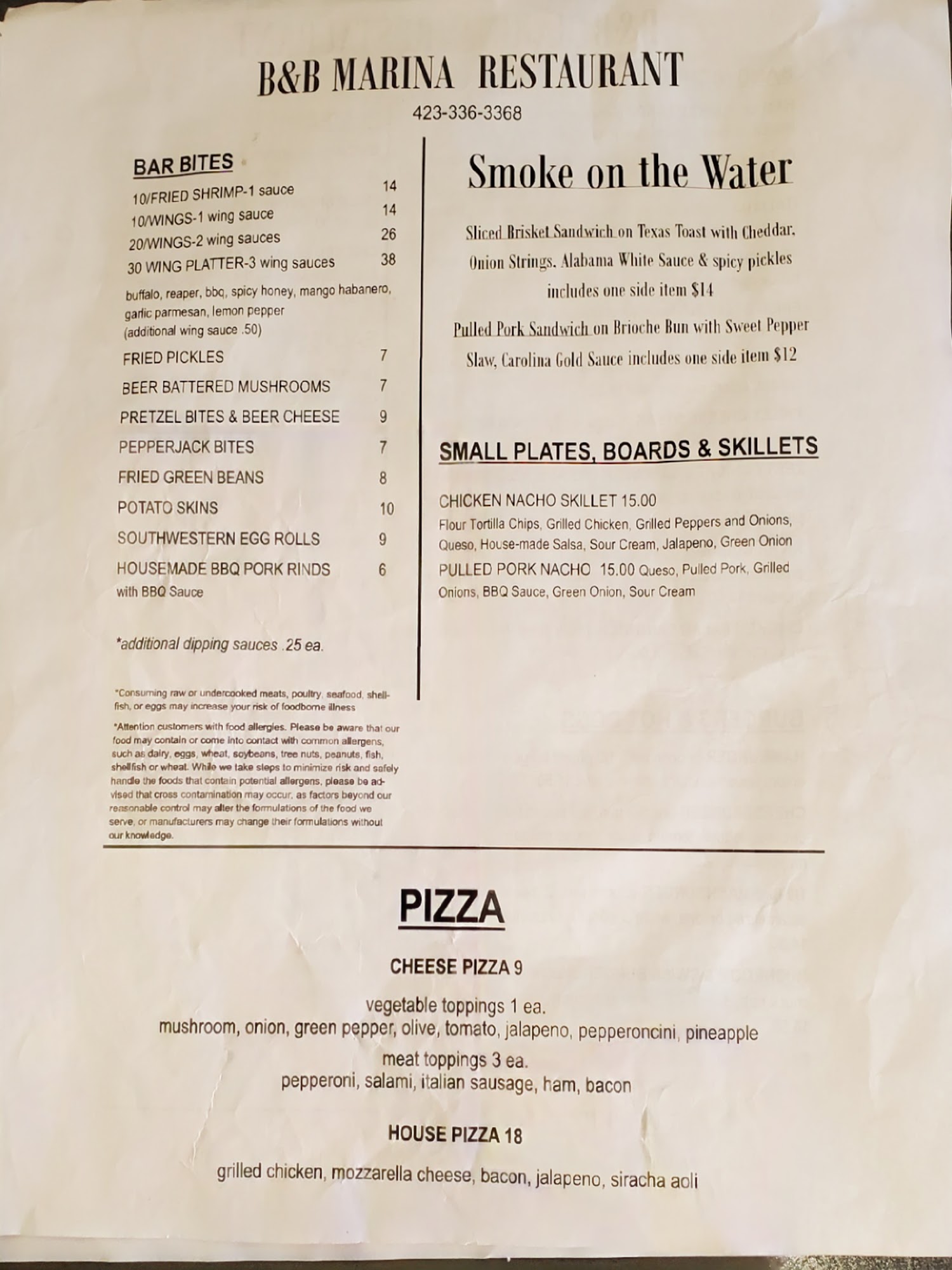 B&B MARINA RESTAURANT

423-336-3368

BAR BITES

10/FRIED SHRIMP-1 sauce 14
10/WINGS-1 wing sauce 14
20/WINGS-2 wing sauces 26
30 WING PLATTER-3 wing sauces 38

buffalo, reaper, bbq, spicy honey, mango habanero, garlic parmesan, lemon pepper
(additional wing sauce .50)

FRIED PICKLES 7
BEER BATTERED MUSHROOMS 7
PRETZEL BITES & BEER CHEESE 9
PEPPERJACK BITES 7
FRIED GREEN BEANS 8
POTATO SKINS 10
SOUTHWESTERN EGG ROLLS 9
HOUSEMADE BBQ PORK RINDS 6
with BBQ Sauce

*additional dipping sauces .25 ea.

*Consuming raw or undercooked meats, poultry, seafood, shellfish, or eggs may increase your risk of foodborne illness

*Attention customers with food allergies. Please be aware that our food may contain or come into contact with common allergens, such as dairy, eggs, wheat, soybeans, tree nuts, peanuts, fish, shellfish or wheat. While we take steps to minimize risk and safely handle the foods that contain potential allergens, please be advised that cross contamination may occur, as factors beyond our reasonable control may alter the formulations of the food we serve, or manufacturers may change their formulations without our knowledge.

Smoke on the Water

Sliced Brisket Sandwich on Texas Toast with Cheddar, Onion Strings, Alabama White Sauce & spicy pickles includes one side item $14

Pulled Pork Sandwich on Brioche Bun with Sweet Pepper Slaw, Carolina Gold Sauce includes one side item $12

SMALL PLATES, BOARDS & SKILLETS

CHICKEN NACHO SKILLET 15.00
Flour Tortilla Chips, Grilled Chicken, Grilled Peppers and Onions, Queso, House-made Salsa, Sour Cream, Jalapeno, Green Onion

PULLED PORK NACHO 15.00 Queso, Pulled Pork, Grilled Onions, BBQ Sauce, Green Onion, Sour Cream

PIZZA

CHEESE PIZZA 9

vegetable toppings 1 ea.
mushroom, onion, green pepper, olive, tomato, jalapeno, pepperoncini, pineapple

meat toppings 3 ea.
pepperoni, salami, italian sausage, ham, bacon

HOUSE PIZZA 18

grilled chicken, mozzarella cheese, bacon, jalapeno, siracha aoli